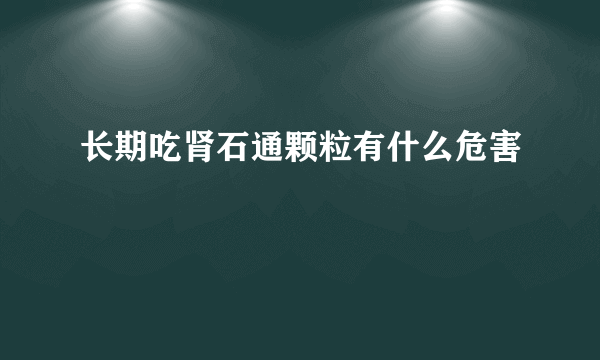 长期吃肾石通颗粒有什么危害